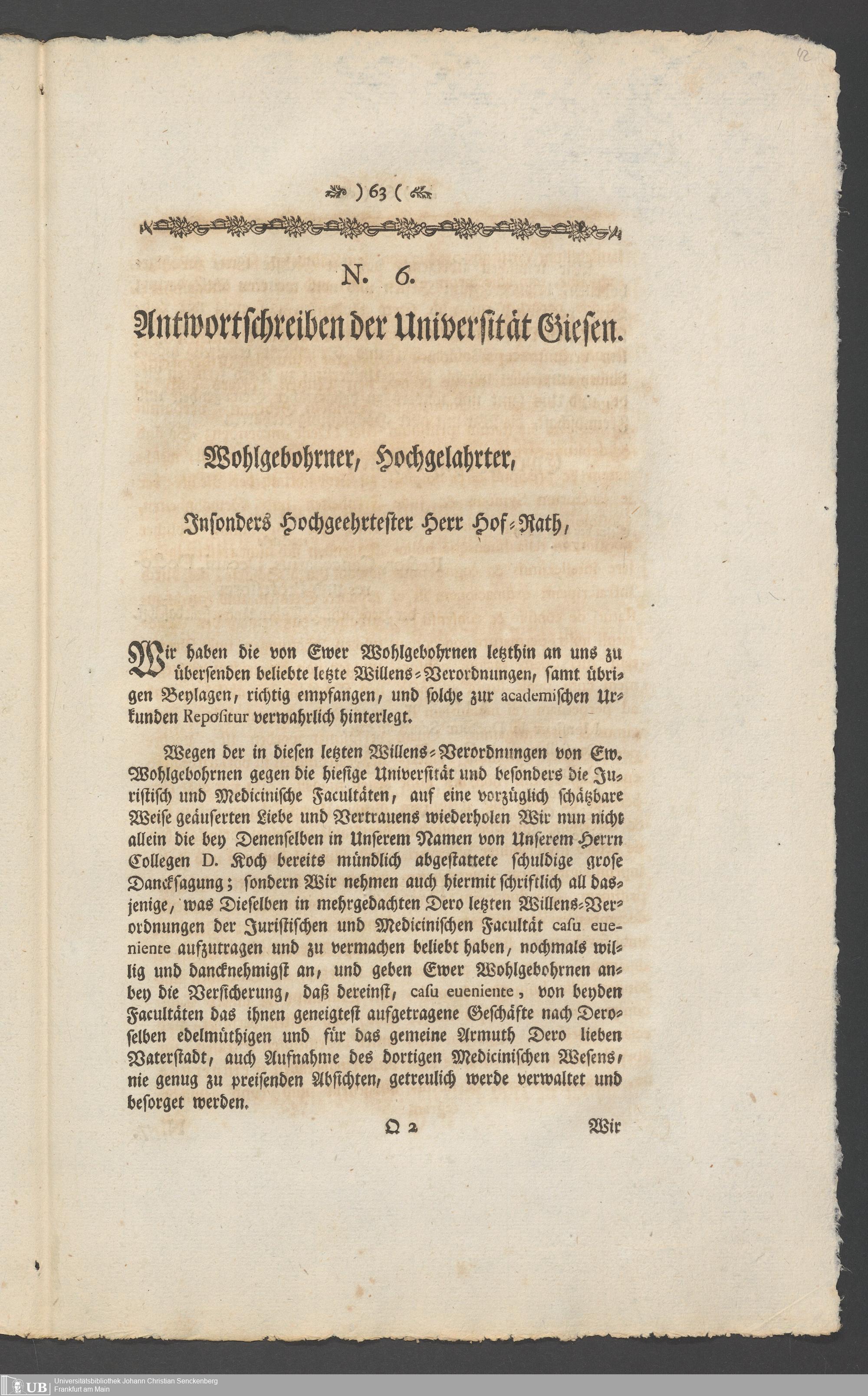 42

) 63 (

N. 6.

Antwortschreiben der Universität Giesen.

Wohlgebohrner, Hochgelahrter,

Insonders Hochgeehrtester Herr Hof-Rath,

Wir haben die von Ewer Wohlgebohrnen letzthin an uns zu übersenden beliebte letzte Willens-Verordnungen, samt übrigen Beylagen, richtig empfangen, und solche zur academischen Urkunden Repositur verwahrlich hinterlegt.

Wegen der in diesen letzten Willens-Verordnungen von Ew. Wohlgebohrnen gegen die hiesige Universität und besonders die Juristisch und Medicinische Facultäten, auf eine vorzüglich schätzbare Weise geäuserten Liebe und Vertrauens wiederholen Wir nun nicht allein die bey Denenselben in Unserem Namen von Unserem Herrn Collegen D. Koch bereits mündlich abgestattete schuldige grose Dancksagung; sondern Wir nehmen auch hiermit schriftlich all dasjenige, was Dieselben in mehrgedachten Dero letzten Willens-Verordnungen der Juristischen und Medicinischen Facultät casu eueniente aufzutragen und zu vermachen beliebt haben, nochmals willig und dancknehmigst an, und geben Ewer Wohlgebohrnen anbey die Versicherung, daß dereinst, casu eueniente, von beyden Facultäten das ihnen geneigtest aufgetragene Geschäfte nach Deroselben edelmüthigen und für das gemeine Armuth Dero lieben Vaterstadt, auch Aufnahme des dortigen Medicinischen Wesens, nie genug zu preisenden Absichten, getreulich werde verwaltet und besorget werden.

Q 2 Wir

UB Universitätsbibliothek Johann Christian Senckenberg Frankfurt am Main